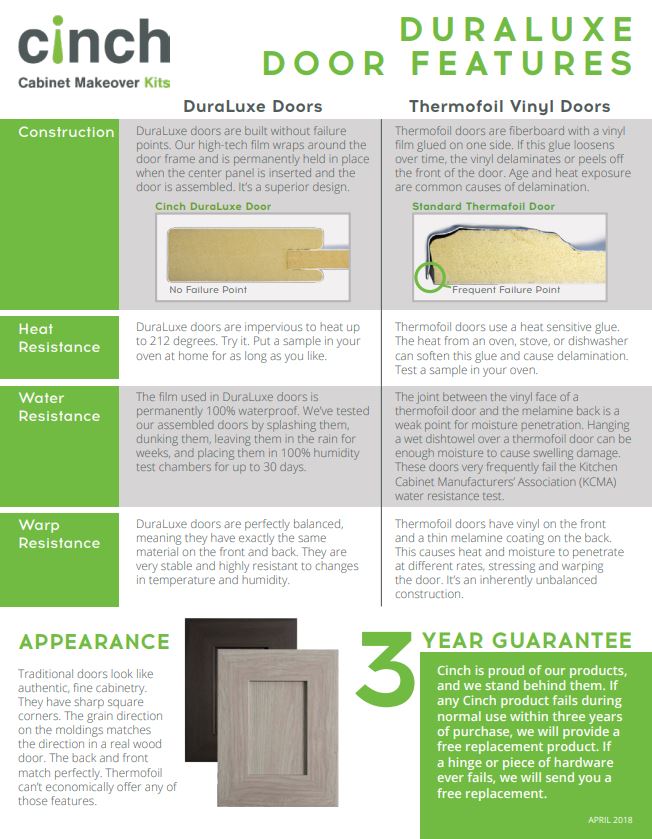 cinch
Cabinet Makeover Kits

DURALUXE DOOR FEATURES

| | DuraLuxe Doors | Thermofoil Vinyl Doors |
|---|---|---|
| Construction | DuraLuxe doors are built without failure points. Our high-tech film wraps around the door frame and is permanently held in place when the center panel is inserted and the door is assembled. It's a superior design. Cinch DuraLuxe Door No Failure Point | Thermofoil doors are fiberboard with a vinyl film glued on one side. If this glue loosens over time, the vinyl delaminates or peels off the front of the door. Age and heat exposure are common causes of delamination. Standard Thermafoil Door Frequent Failure Point |
| Heat Resistance | DuraLuxe doors are impervious to heat up to 212 degrees. Try it. Put a sample in your oven at home for as long as you like. | Thermofoil doors use a heat sensitive glue. The heat from an oven, stove, or dishwasher can soften this glue and cause delamination. Test a sample in your oven. |
| Water Resistance | The film used in DuraLuxe doors is permanently 100% waterproof. We've tested our assembled doors by splashing them, dunking them, leaving them in the rain for weeks, and placing them in 100% humidity test chambers for up to 30 days. | The joint between the vinyl face of a thermofoil door and the melamine back is a weak point for moisture penetration. Hanging a wet dishtowel over a thermofoil door can be enough moisture to cause swelling damage. These doors very frequently fail the Kitchen Cabinet Manufacturers' Association (KCMA) water resistance test. |
| Warp Resistance | DuraLuxe doors are perfectly balanced, meaning they have exactly the same material on the front and back. They are very stable and highly resistant to changes in temperature and humidity. | Thermofoil doors have vinyl on the front and a thin melamine coating on the back. This causes heat and moisture to penetrate at different rates, stressing and warping the door. It's an inherently unbalanced construction. |

APPEARANCE

Traditional doors look like authentic, fine cabinetry. They have sharp square corners. The grain direction on the moldings matches the direction in a real wood door. The back and front match perfectly. Thermofoil can't economically offer any of those features.

3 YEAR GUARANTEE

Cinch is proud of our products, and we stand behind them. If any Cinch product fails during normal use within three years of purchase, we will provide a free replacement product. If a hinge or piece of hardware ever fails, we will send you a free replacement.

APRIL 2018